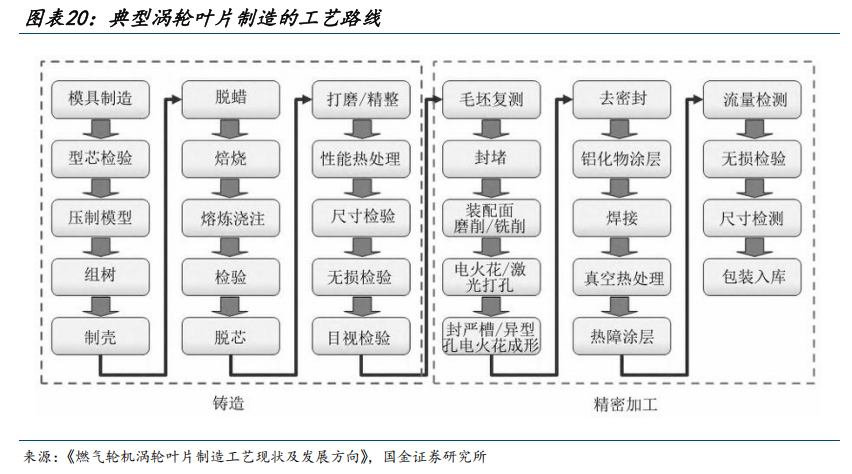 图表20：典型涡轮叶片制造的工艺路线

模具制造
型芯检验
压制模型
组树
制壳

脱蜡
焙烧
熔炼浇注
检验
脱芯

打磨/精整
性能热处理
尺寸检验
无损检验
目视检验

铸造

毛坯复测
封堵
装配面磨削/铣削
电火花/激光打孔
封严槽/异型孔电火花成形

去密封
铝化物涂层
焊接
真空热处理
热障涂层

流量检测
无损检验
尺寸检测
包装入库

精密加工

来源：《燃气轮机涡轮叶片制造工艺现状及发展方向》，国金证券研究所